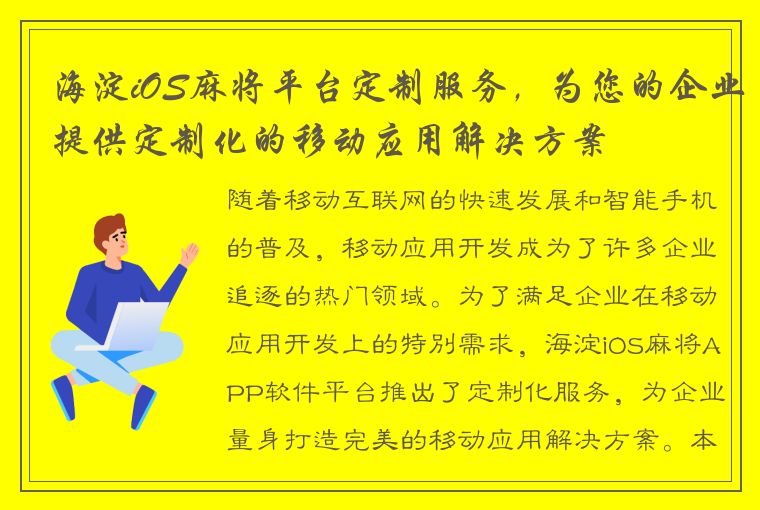 海淀iOS麻将平台定制服务，为您的企业提供定制化的移动应用解决方案

随着移动互联网的快速发展和智能手机的普及，移动应用开发成为了许多企业追逐的热门领域。为了满足企业在移动应用开发上的特别需求，海淀iOS麻将APP软件平台推出了定制化服务，为企业量身打造完美的移动应用解决方案。本